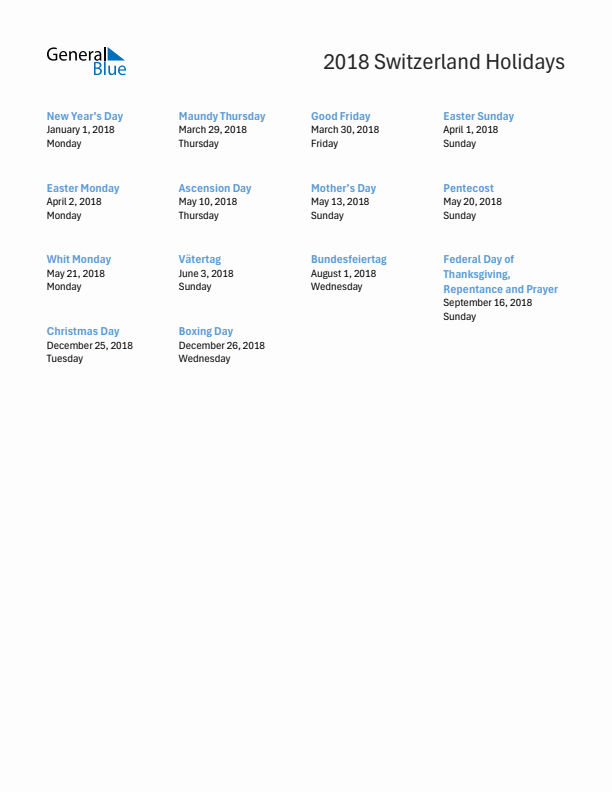 General Blue

2018 Switzerland Holidays

New Year's Day
January 1, 2018
Monday

Maundy Thursday
March 29, 2018
Thursday

Good Friday
March 30, 2018
Friday

Easter Sunday
April 1, 2018
Sunday

Easter Monday
April 2, 2018
Monday

Ascension Day
May 10, 2018
Thursday

Mother's Day
May 13, 2018
Sunday

Pentecost
May 20, 2018
Sunday

Whit Monday
May 21, 2018
Monday

Vätertag
June 3, 2018
Sunday

Bundesfeiertag
August 1, 2018
Wednesday

Federal Day of Thanksgiving, Repentance and Prayer
September 16, 2018
Sunday

Christmas Day
December 25, 2018
Tuesday

Boxing Day
December 26, 2018
Wednesday